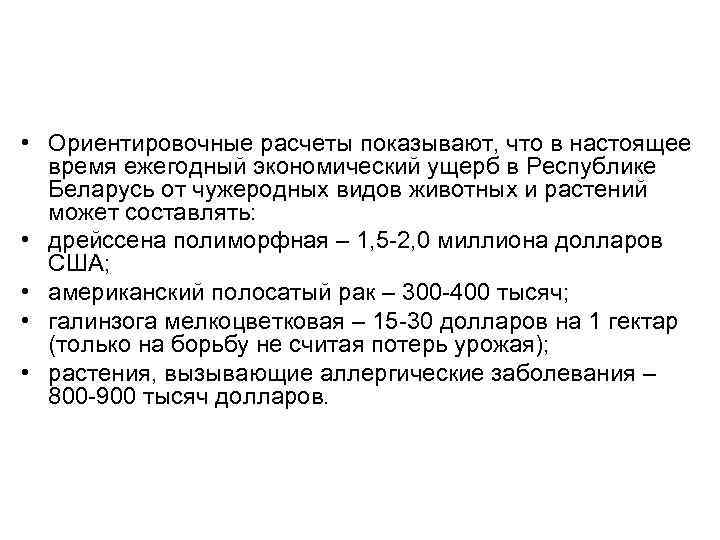 • Ориентировочные расчеты показывают, что в настоящее время ежегодный экономический ущерб в Республике Беларусь от чужеродных видов животных и растений может составлять:

• дрейссена полиморфная – 1,5-2,0 миллиона долларов США;

• американский полосатый рак – 300-400 тысяч;

• галинзога мелкоцветковая – 15-30 долларов на 1 гектар (только на борьбу не считая потерь урожая);

• растения, вызывающие аллергические заболевания – 800-900 тысяч долларов.